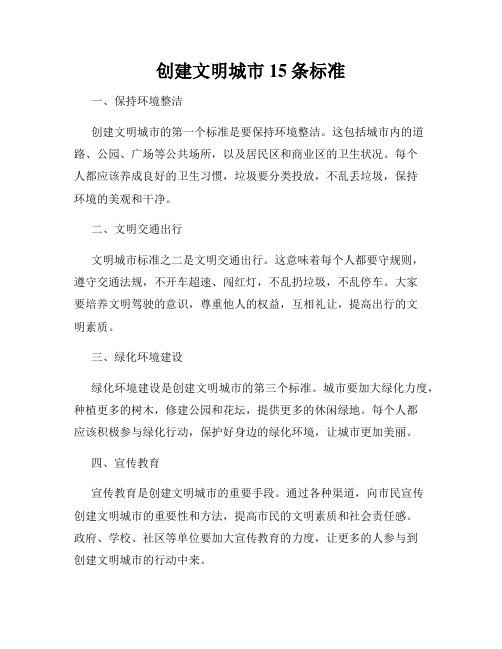 创建文明城市 15 条标准

一、保持环境整洁

创建文明城市的第一个标准是要保持环境整洁。这包括城市内的道路、公园、广场等公共场所，以及居民区和商业区的卫生状况。每个人都应该养成良好的卫生习惯，垃圾要分类投放，不乱丢垃圾，保持环境的美观和干净。

二、文明交通出行

文明城市标准之二是文明交通出行。这意味着每个人都要守规则，遵守交通法规，不开车超速、闯红灯，不乱扔垃圾，不乱停车。大家要培养文明驾驶的意识，尊重他人的权益，互相礼让，提高出行的文明素质。

三、绿化环境建设

绿化环境建设是创建文明城市的第三个标准。城市要加大绿化力度，种植更多的树木，修建公园和花坛，提供更多的休闲绿地。每个人都应该积极参与绿化行动，保护好身边的绿化环境，让城市更加美丽。

四、宣传教育

宣传教育是创建文明城市的重要手段。通过各种渠道，向市民宣传创建文明城市的重要性和方法，提高市民的文明素质和社会责任感。政府、学校、社区等单位要加大宣传教育的力度，让更多的人参与到创建文明城市的行动中来。